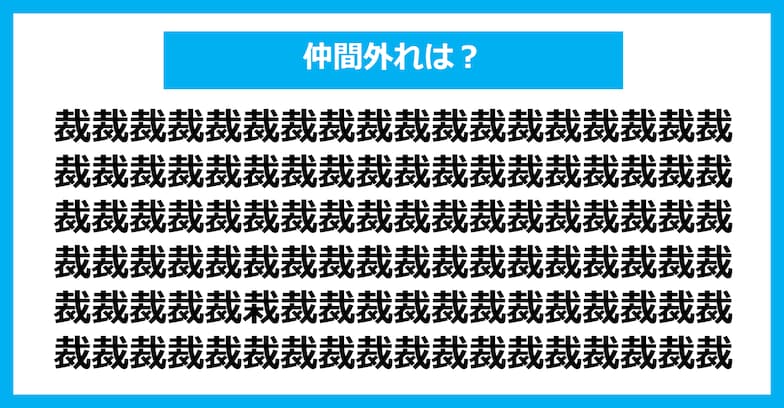 仲間外れは？

裁裁裁裁裁裁裁裁裁裁裁裁裁裁裁裁裁裁
裁裁裁裁裁裁裁裁裁裁裁裁裁裁裁裁裁裁
裁裁裁裁裁裁裁裁裁裁裁裁裁裁裁裁裁裁
裁裁裁裁裁裁裁裁裁裁裁裁裁裁裁裁裁裁
裁裁裁裁裁栽裁裁裁裁裁裁裁裁裁裁裁裁
裁裁裁裁裁裁裁裁裁裁裁裁裁裁裁裁裁裁